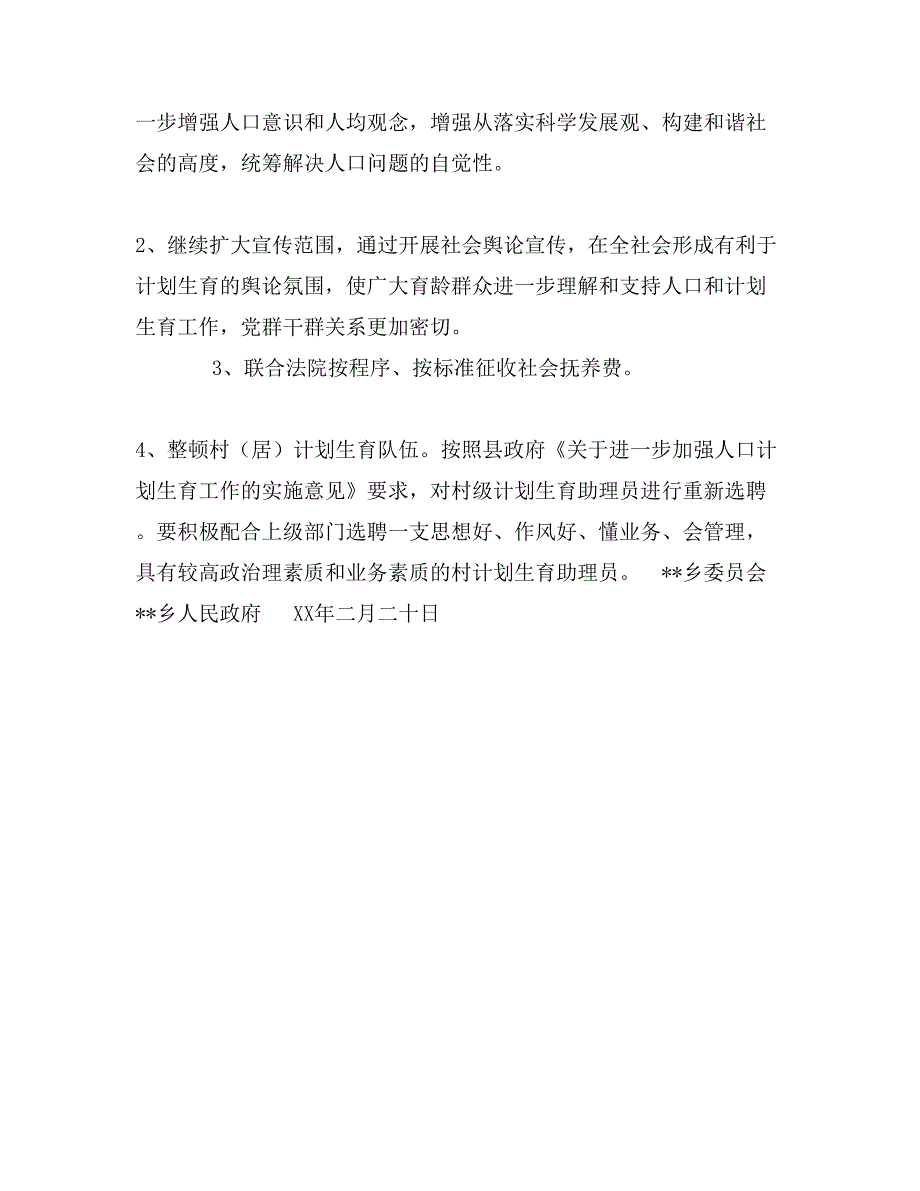 一步增强人口意识和人均观念，增强从落实科学发展观、构建和谐社会的高度，统筹解决人口问题的自觉性。

2、继续扩大宣传范围，通过开展社会舆论宣传，在全社会形成有利于计划生育的舆论氛围，使广大育龄群众进一步理解和支持人口和计划生育工作，党群干群关系更加密切。

3、联合法院按程序、按标准征收社会抚养费。

4、整顿村（居）计划生育队伍。按照县政府《关于进一步加强人口计划生育工作的实施意见》要求，对村级计划生育助理员进行重新选聘。要积极配合上级部门选聘一支思想好、作风好、懂业务、会管理，具有较高政治理素质和业务素质的村计划生育助理员。 **乡委员会 **乡人民政府 XX年二月二十日